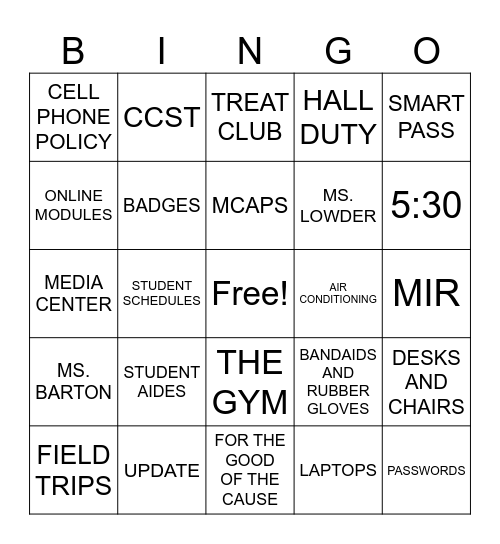 | B | I | N | G | O |
|---|---|---|---|---|
| CELL PHONE POLICY | CCST | TREAT CLUB | HALL DUTY | SMART PASS |
| ONLINE MODULES | BADGES | MCAPS | MS. LOWDER | 5:30 |
| MEDIA CENTER | STUDENT SCHEDULES | Free! | AIR CONDITIONING | MIR |
| MS. BARTON | STUDENT AIDES | THE GYM | BANDAIDS AND RUBBER GLOVES | DESKS AND CHAIRS |
| FIELD TRIPS | UPDATE | FOR THE GOOD OF THE CAUSE | LAPTOPS | PASSWORDS |